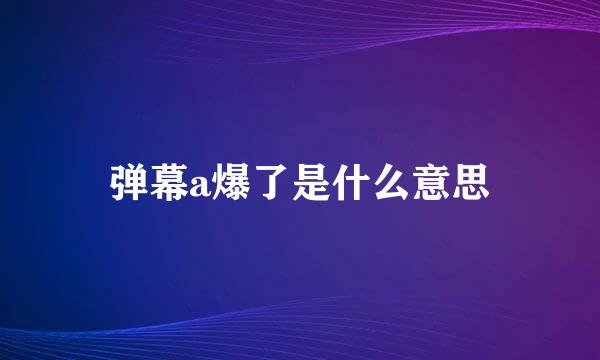 弹幕a爆了是什么意思